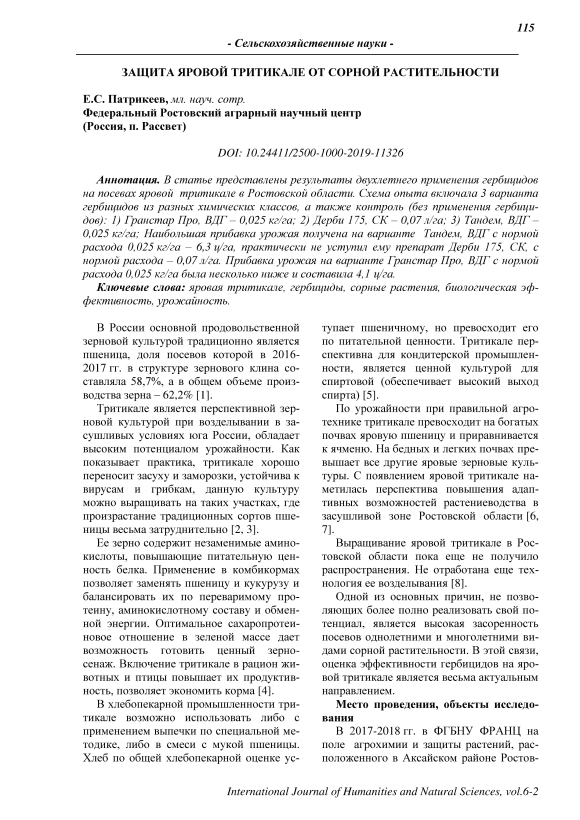 115

- Сельскохозяйственные науки -

ЗАЩИТА ЯРОВОЙ ТРИТИКАЛЕ ОТ СОРНОЙ РАСТИТЕЛЬНОСТИ

Е.С. Патрикеев, мл. науч. сотр.
Федеральный Ростовский аграрный научный центр
(Россия, п. Рассвет)

DOI: 10.24411/2500-1000-2019-11326

Аннотация. В статье представлены результаты двухлетнего применения гербицидов на посевах яровой тритикале в Ростовской области. Схема опыта включала 3 варианта гербицидов из разных химических классов, а также контроль (без применения гербицидов): 1) Гранстар Про, ВДГ – 0,025 кг/га; 2) Дерби 175, СК – 0,07 л/га; 3) Тандем, ВДГ – 0,025 кг/га; Наибольшая прибавка урожая получена на варианте Тандем, ВДГ с нормой расхода 0,025 кг/га – 6,3 ц/га, практически не уступил ему препарат Дерби 175, СК, с нормой расхода – 0,07 л/га. Прибавка урожая на варианте Гранстар Про, ВДГ с нормой расхода 0,025 кг/га была несколько ниже и составила 4,1 ц/га.

Ключевые слова: яровая тритикале, гербициды, сорные растения, биологическая эффективность, урожайность.

В России основной продовольственной зерновой культурой традиционно является пшеница, доля посевов которой в 2016-2017 гг. в структуре зернового клина составляла 58,7%, а в общем объеме производства зерна – 62,2% [1].

Тритикале является перспективной зерновой культурой при возделывании в засушливых условиях юга России, обладает высоким потенциалом урожайности. Как показывает практика, тритикале хорошо переносит засуху и заморозки, устойчива к вирусам и грибкам, данную культуру можно выращивать на таких участках, где произрастание традиционных сортов пшеницы весьма затруднительно [2, 3].

Ее зерно содержит незаменимые аминокислоты, повышающие питательную ценность белка. Применение в комбикормах позволяет заменять пшеницу и кукурузу и балансировать их по переваримому протеину, аминокислотному составу и обменной энергии. Оптимальное сахаропротеиновое отношение в зеленой массе дает возможность готовить ценный зерносенаж. Включение тритикале в рацион животных и птицы повышает их продуктивность, позволяет экономить корма [4].

В хлебопекарной промышленности тритикале возможно использовать либо с применением выпечки по специальной методике, либо в смеси с мукой пшеницы. Хлеб по общей хлебопекарной оценке уступает пшеничному, но превосходит его по питательной ценности. Тритикале перспективна для кондитерской промышленности, является ценной культурой для спиртовой (обеспечивает высокий выход спирта) [5].

По урожайности при правильной агротехнике тритикале превосходит на богатых почвах яровую пшеницу и приравнивается к ячменю. На бедных и легких почвах превышает все другие яровые зерновые культуры. С появлением яровой тритикале наметилась перспектива повышения адаптивных возможностей растениеводства в засушливой зоне Ростовской области [6, 7].

Выращивание яровой тритикале в Ростовской области пока еще не получило распространения. Не отработана еще технология ее возделывания [8].

Одной из основных причин, не позволяющих более полно реализовать свой потенциал, является высокая засоренность посевов однолетними и многолетними видами сорной растительности. В этой связи, оценка эффективности гербицидов на яровой тритикале является весьма актуальным направлением.

Место проведения, объекты исследования

В 2017-2018 гг. в ФГБНУ ФРАНЦ на поле агрохимии и защиты растений, расположенного в Аксайском районе Ростов-

International Journal of Humanities and Natural Sciences, vol.6-2